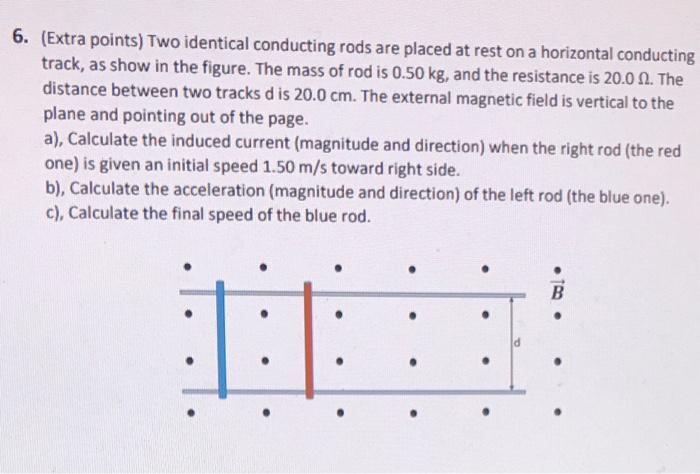 6. (Extra points) Two identical conducting rods are placed at rest on a horizontal conducting track, as show in the figure. The mass of rod is 0.50 kg, and the resistance is 20.0 Ω. The distance between two tracks d is 20.0 cm. The external magnetic field is vertical to the plane and pointing out of the page.

a), Calculate the induced current (magnitude and direction) when the right rod (the red one) is given an initial speed 1.50 m/s toward right side.

b), Calculate the acceleration (magnitude and direction) of the left rod (the blue one).

c), Calculate the final speed of the blue rod.

$\vec{B}$

d